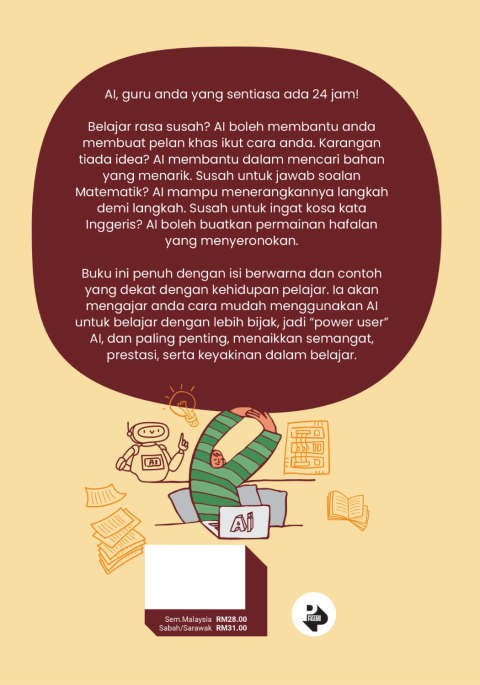 AI, guru anda yang sentiasa ada 24 jam!

Belajar rasa susah? AI boleh membantu anda membuat pelan khas ikut cara anda. Karangan tiada idea? AI membantu dalam mencari bahan yang menarik. Susah untuk jawab soalan Matematik? AI mampu menerangkannya langkah demi langkah. Susah untuk ingat kosa kata Inggeris? AI boleh buatkan permainan hafalan yang menyeronokan.

Buku ini penuh dengan isi berwarna dan contoh yang dekat dengan kehidupan pelajar. Ia akan mengajar anda cara mudah menggunakan AI untuk belajar dengan lebih bijak, jadi "power user" AI, dan paling penting, menaikkan semangat, prestasi, serta keyakinan dalam belajar.

AI

AI

Sem.Malaysia RM28.00
Sabah/Sarawak RM31.00